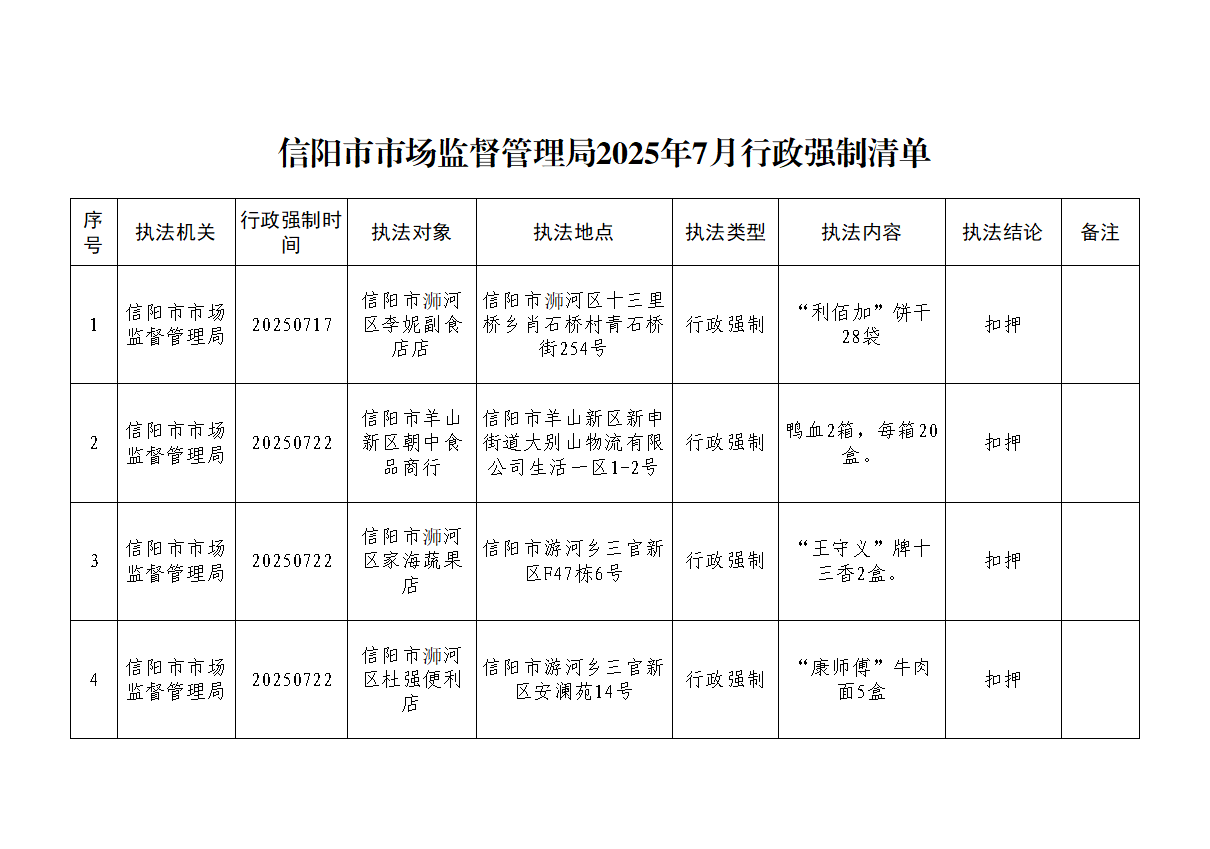 信阳市市场监督管理局2025年7月行政强制清单

| 序号 | 执法机关 | 行政强制时间 | 执法对象 | 执法地点 | 执法类型 | 执法内容 | 执法结论 | 备注 |
|---|---|---|---|---|---|---|---|---|
| 1 | 信阳市市场监督管理局 | 20250717 | 信阳市浉河区李妮副食店店 | 信阳市浉河区十三里桥乡肖石桥村青石桥街254号 | 行政强制 | “利佰加”饼干28袋 | 扣押 | |
| 2 | 信阳市市场监督管理局 | 20250722 | 信阳市羊山新区朝中食品商行 | 信阳市羊山新区新申街道大别山物流有限公司生活一区1-2号 | 行政强制 | 鸭血2箱，每箱20盒。 | 扣押 | |
| 3 | 信阳市市场监督管理局 | 20250722 | 信阳市浉河区家海蔬果店 | 信阳市游河乡三官新区F47栋6号 | 行政强制 | “王守义”牌十三香2盒。 | 扣押 | |
| 4 | 信阳市市场监督管理局 | 20250722 | 信阳市浉河区杜强便利店 | 信阳市游河乡三官新区安澜苑14号 | 行政强制 | “康师傅”牛肉面5盒 | 扣押 | |